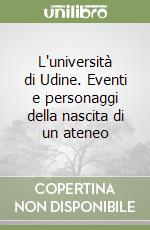 unilibro

L'università di Udine. Eventi e personaggi della nascita di un ateneo

COPERTINA NON DISPONIBILE